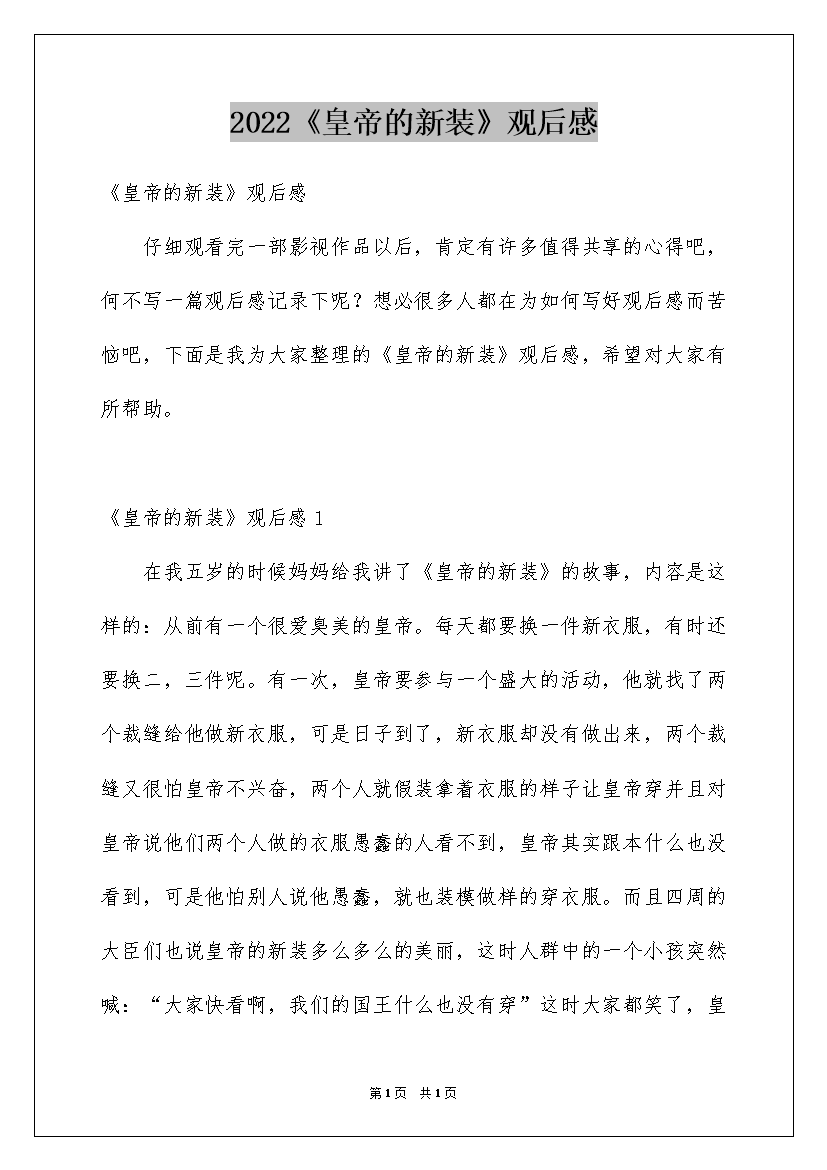 2022《皇帝的新装》观后感

《皇帝的新装》观后感

仔细观看完一部影视作品以后，肯定有许多值得共享的心得吧，何不写一篇观后感记录下呢？想必很多人都在为如何写好观后感而苦恼吧，下面是我为大家整理的《皇帝的新装》观后感，希望对大家有所帮助。

《皇帝的新装》观后感 1

在我五岁的时候妈妈给我讲了《皇帝的新装》的故事，内容是这样的：从前有一个很爱臭美的皇帝。每天都要换一件新衣服，有时还要换二，三件呢。有一次，皇帝要参与一个盛大的活动，他就找了两个裁缝给他做新衣服，可是日子到了，新衣服却没有做出来，两个裁缝又很怕皇帝不兴奋，两个人就假装拿着衣服的样子让皇帝穿并且对皇帝说他们两个人做的衣服愚蠢的人看不到，皇帝其实跟本什么也没看到，可是他怕别人说他愚蠢，就也装模做样的穿衣服。而且四周的大臣们也说皇帝的新装多么多么的美丽，这时人群中的一个小孩突然喊：“大家快看啊，我们的国王什么也没有穿”这时大家都笑了，皇

第1页 共1页